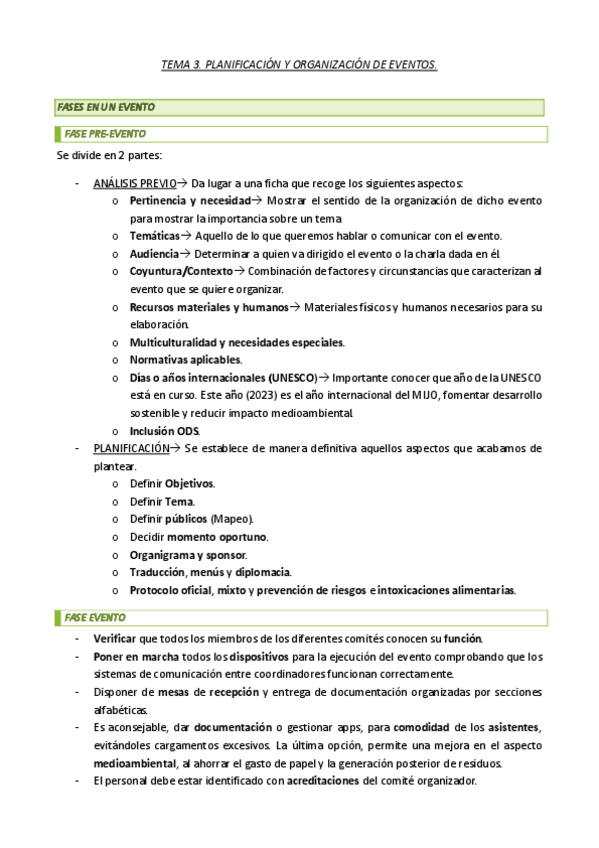 TEMA 3. PLANIFICACIÓN Y ORGANIZACIÓN DE EVENTOS.

FASES EN UN EVENTO

FASE PRE-EVENTO

Se divide en 2 partes:

- ANÁLISIS PREVIO→ Da lugar a una ficha que recoge los siguientes aspectos:
  o Pertinencia y necesidad→ Mostrar el sentido de la organización de dicho evento para mostrar la importancia sobre un tema
  o Temáticas→ Aquello de lo que queremos hablar o comunicar con el evento.
  o Audiencia→ Determinar a quien va dirigido el evento o la charla dada en él.
  o Coyuntura/Contexto→ Combinación de factores y circunstancias que caracterizan al evento que se quiere organizar.
  o Recursos materiales y humanos→ Materiales físicos y humanos necesarios para su elaboración.
  o Multiculturalidad y necesidades especiales.
  o Normativas aplicables.
  o Días o años internacionales (UNESCO)→ Importante conocer que año de la UNESCO está en curso. Este año (2023) es el año internacional del MIJO, fomentar desarrollo sostenible y reducir impacto medioambiental.
  o Inclusión ODS.
- PLANIFICACIÓN→ Se establece de manera definitiva aquellos aspectos que acabamos de plantear.
  o Definir Objetivos.
  o Definir Tema.
  o Definir públicos (Mapeo).
  o Decidir momento oportuno.
  o Organigrama y sponsor.
  o Traducción, menús y diplomacia.
  o Protocolo oficial, mixto y prevención de riesgos e intoxicaciones alimentarias.

FASE EVENTO

- Verificar que todos los miembros de los diferentes comités conocen su función.
- Poner en marcha todos los dispositivos para la ejecución del evento comprobando que los sistemas de comunicación entre coordinadores funcionan correctamente.
- Disponer de mesas de recepción y entrega de documentación organizadas por secciones alfabéticas.
- Es aconsejable, dar documentación o gestionar apps, para comodidad de los asistentes, evitándoles cargamentos excesivos. La última opción, permite una mejora en el aspecto medioambiental, al ahorrar el gasto de papel y la generación posterior de residuos.
- El personal debe estar identificado con acreditaciones del comité organizador.